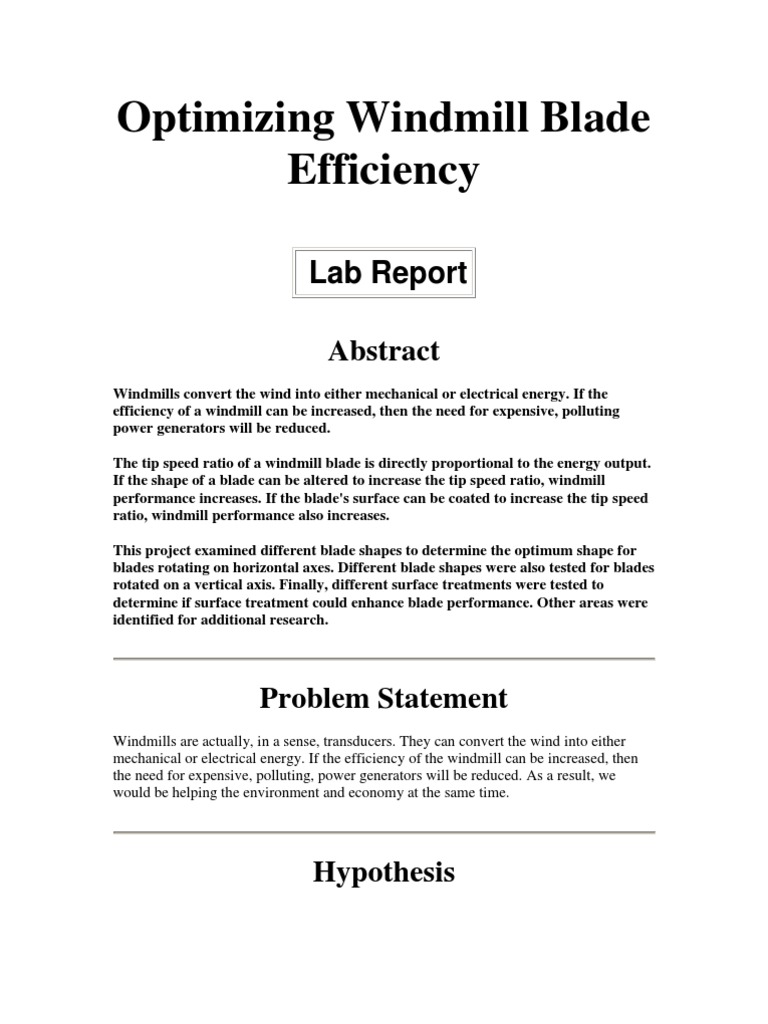 Optimizing Windmill Blade Efficiency

Lab Report

Abstract

Windmills convert the wind into either mechanical or electrical energy. If the efficiency of a windmill can be increased, then the need for expensive, polluting power generators will be reduced.

The tip speed ratio of a windmill blade is directly proportional to the energy output. If the shape of a blade can be altered to increase the tip speed ratio, windmill performance increases. If the blade's surface can be coated to increase the tip speed ratio, windmill performance also increases.

This project examined different blade shapes to determine the optimum shape for blades rotating on horizontal axes. Different blade shapes were also tested for blades rotated on a vertical axis. Finally, different surface treatments were tested to determine if surface treatment could enhance blade performance. Other areas were identified for additional research.

Problem Statement

Windmills are actually, in a sense, transducers. They can convert the wind into either mechanical or electrical energy. If the efficiency of the windmill can be increased, then the need for expensive, polluting, power generators will be reduced. As a result, we would be helping the environment and economy at the same time.

Hypothesis